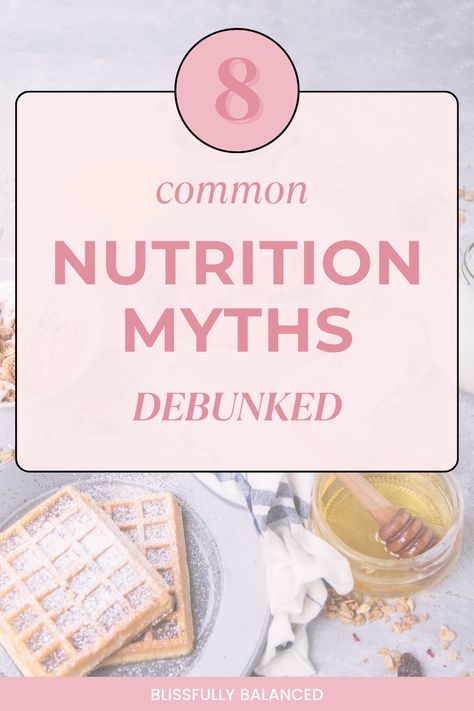 8

common

NUTRITION MYTHS

DEBUNKED

BLISSFULLY BALANCED